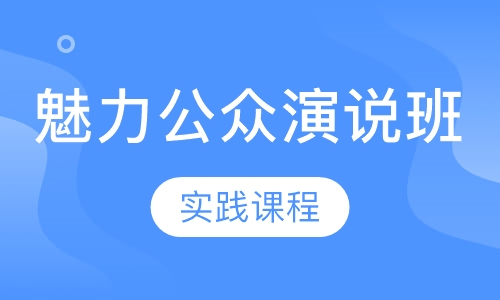 魅力公众演说班

实践课程